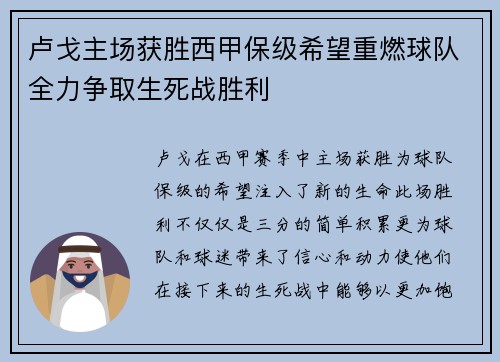 卢戈主场获胜西甲保级希望重燃球队全力争取生死战胜利

卢戈在西甲赛季中主场获胜为球队保级的希望注入了新的生命此场胜利不仅仅是三分的简单积累更为球队和球迷带来了信心和动力使他们在接下来的生死战中能够以更加饱